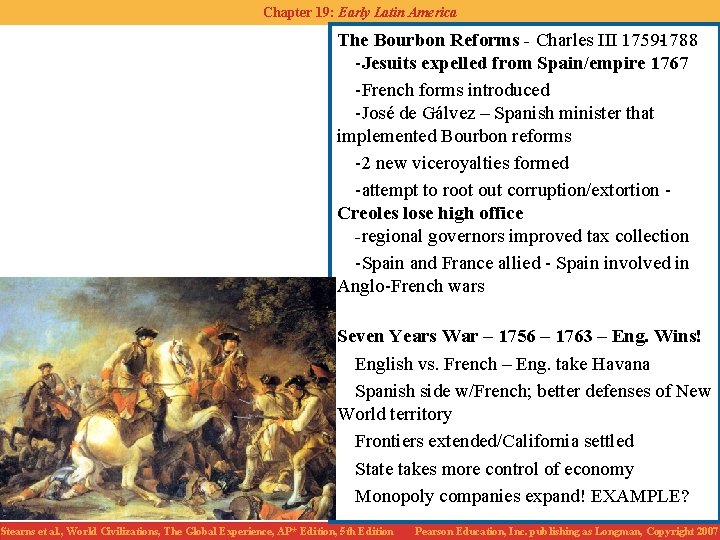 Chapter 19: Early Latin America

The Bourbon Reforms - Charles III 1759-1788

-Jesuits expelled from Spain/empire 1767

-French forms introduced

-José de Gálvez – Spanish minister that implemented Bourbon reforms

-2 new viceroyalties formed

-attempt to root out corruption/extortion - Creoles lose high office

-regional governors improved tax collection

-Spain and France allied - Spain involved in Anglo-French wars

Seven Years War – 1756 – 1763 – Eng. Wins!

English vs. French – Eng. take Havana

Spanish side w/French; better defenses of New World territory

Frontiers extended/California settled

State takes more control of economy

Monopoly companies expand! EXAMPLE?

Stearns et al., World Civilizations, The Global Experience, AP* Edition, 5th Edition Pearson Education, Inc. publishing as Longman, Copyright 2007